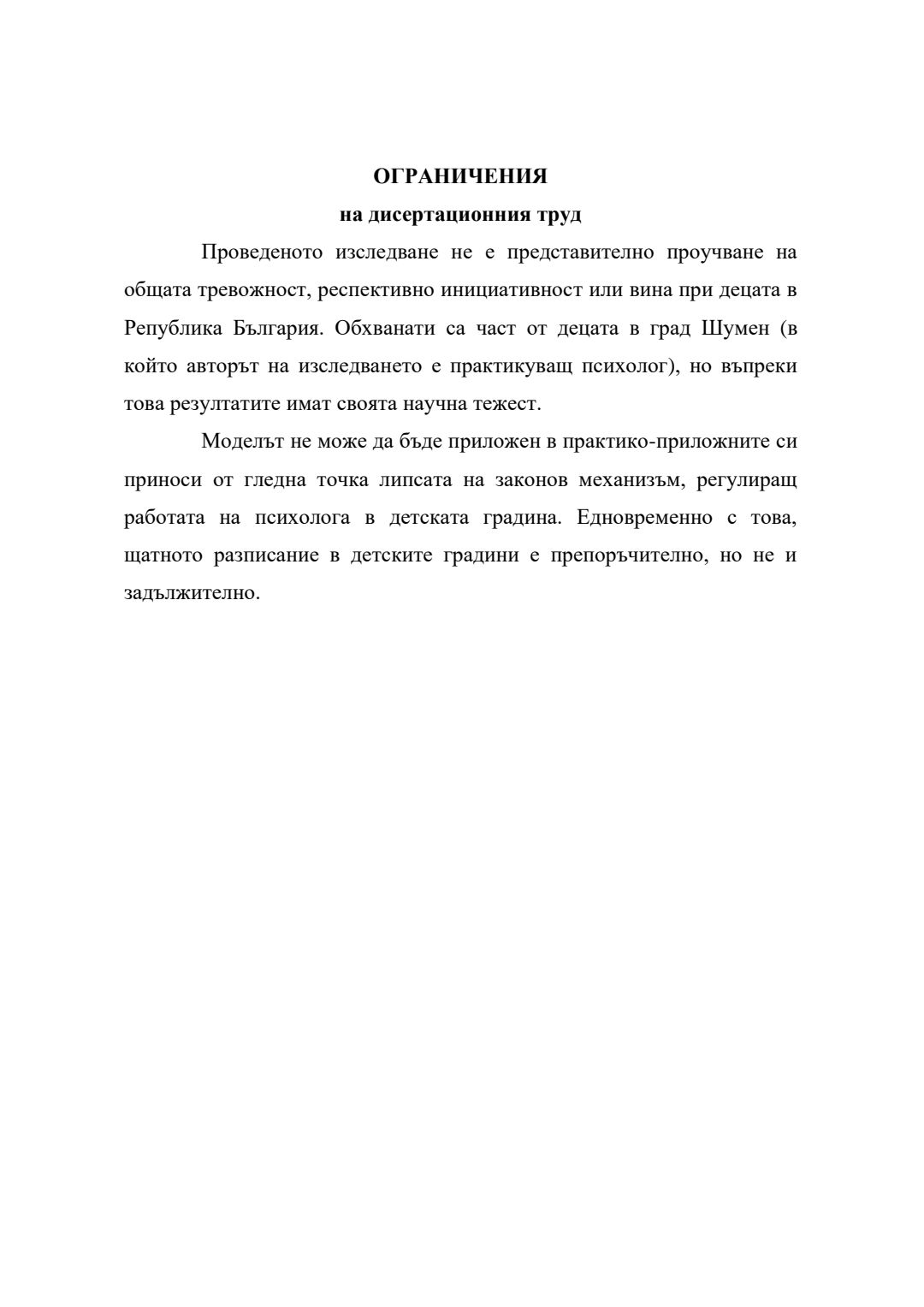 ОГРАНИЧЕНИЯ
на дисертационния труд

Проведеното изследване не е представително проучване на общата тревожност, респективно инициативност или вина при децата в Република България. Обхванати са част от децата в град Шумен (в който авторът на изследването е практикуващ психолог), но въпреки това резултатите имат своята научна тежест.

Моделът не може да бъде приложен в практико-приложните си приноси от гледна точка липсата на законов механизъм, регулиращ работата на психолога в детската градина. Едновременно с това, щатното разписание в детските градини е препоръчително, но не и задължително.